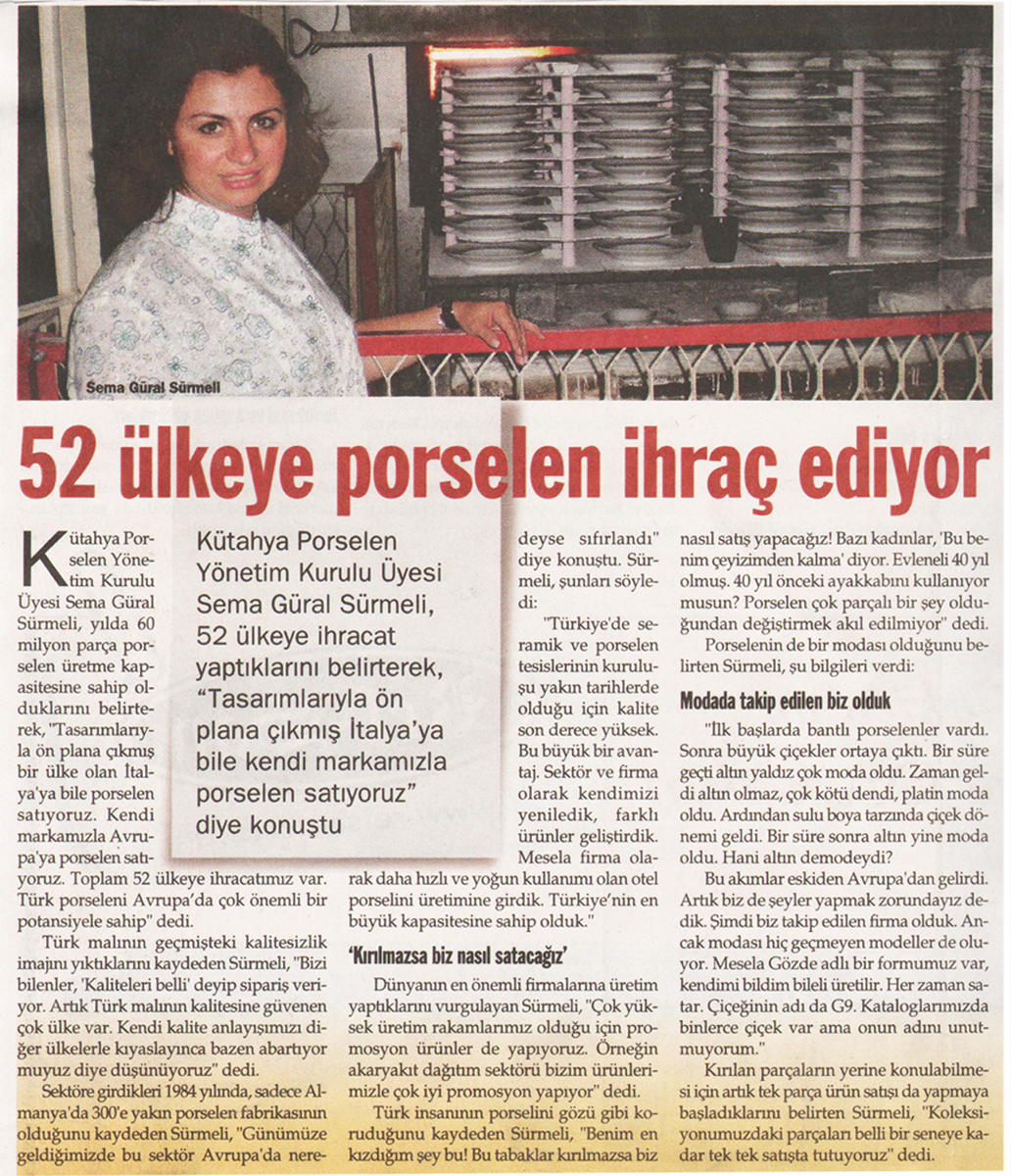 Sema Güral Sürmeli

52 ülkeye porselen ihraç ediyor

Kütahya Porselen Yönetim Kurulu Üyesi Sema Güral Sürmeli, 52 ülkeye ihracat yaptıklarını belirterek, "Tasarımlarıyla ön plana çıkmış İtalya'ya bile kendi markamızla porselen satıyoruz" diye konuştu

Kütahya Porselen Yönetim Kurulu Üyesi Sema Güral Sürmeli, yılda 60 milyon parça porselen üretme kapasitesine sahip olduklarını belirterek, "Tasarımlarıyla ön plana çıkmış bir ülke olan İtalya'ya bile porselen satıyoruz. Kendi markamızla Avrupa'ya porselen satıyoruz. Toplam 52 ülkeye ihracatımız var. Türk porseleni Avrupa'da çok önemli bir potansiyele sahip" dedi.

Türk malının geçmişteki kalitesizlik imajını yıktıklarını kaydeden Sürmeli, "Bizi bilenler, 'Kaliteleri belli' deyip sipariş veriyor. Artık Türk malının kalitesine güvenen çok ülke var. Kendi kalite anlayışımızı diğer ülkelerle kıyaslayınca bazen abartıyor muyuz diye düşünüyoruz" dedi.

Sektöre girdikleri 1984 yılında, sadece Almanya'da 300'e yakın porselen fabrikasının olduğunu kaydeden Sürmeli, "Günümüze geldiğimizde bu sektör Avrupa'da neredeyse sıfırlandı" diye konuştu. Sürmeli, şunları söyledi:

"Türkiye'de seramik ve porselen tesislerinin kuruluşu yakın tarihlerde olduğu için kalite son derece yüksek. Bu büyük bir avantaj. Sektör ve firma olarak kendimizi yeniledik, farklı ürünler geliştirdik. Mesela firma olarak daha hızlı ve yoğun kullanımı olan otel porselini üretimine girdik. Türkiye'nin en büyük kapasitesine sahip olduk."

'Kırılmazsa biz nasıl satacağız'

Dünyanın en önemli firmalarına üretim yaptıklarını vurgulayan Sürmeli, "Çok yüksek üretim rakamlarımız olduğu için promosyon ürünler de yapıyoruz. Örneğin akaryakıt dağıtım sektörü bizim ürünlerimizle çok iyi promosyon yapıyor" dedi.

Türk insanının porselini gözü gibi koruduğunu kaydeden Sürmeli, "Benim en kızdığım şey bu! Bu tabaklar kırılmazsa biz nasıl satış yapacağız! Bazı kadınlar, 'Bu benim çeyizimden kalma' diyor. Evleneli 40 yıl olmuş. 40 yıl önceki ayakkabını kullanıyor musun? Porselen çok parçalı bir şey olduğundan değiştirmek akıl edilmiyor" dedi.

Porselenin de bir modası olduğunu belirten Sürmeli, şu bilgileri verdi:

Modada takip edilen biz olduk

"İlk başlarda bantlı porselenler vardı. Sonra büyük çiçekler ortaya çıktı. Bir süre geçti altın yaldız çok moda oldu. Zaman geldi altın olmaz, çok kötü dendi, platin moda oldu. Ardından sulu boya tarzında çiçek dönemi geldi. Bir süre sonra altın yine moda oldu. Hani altın demodeydi?

Bu akımlar eskiden Avrupa'dan gelirdi. Artık biz de şeyler yapmak zorundayız dedik. Şimdi biz takip edilen firma olduk. Ancak modası hiç geçmeyen modeller de oluyor. Mesela Gözde adlı bir formumuz var, kendimi bildim bileli üretilir. Her zaman satar. Çiçeğinin adı da G9. Kataloglarımızda binlerce çiçek var ama onun adını unutmuyorum."

Kırılan parçaların yerine konulabilmesi için artık tek parça ürün satışı da yapmaya başladıklarını belirten Sürmeli, "Koleksiyonumuzdaki parçaları belli bir seneye kadar tek tek satışta tutuyoruz" dedi.